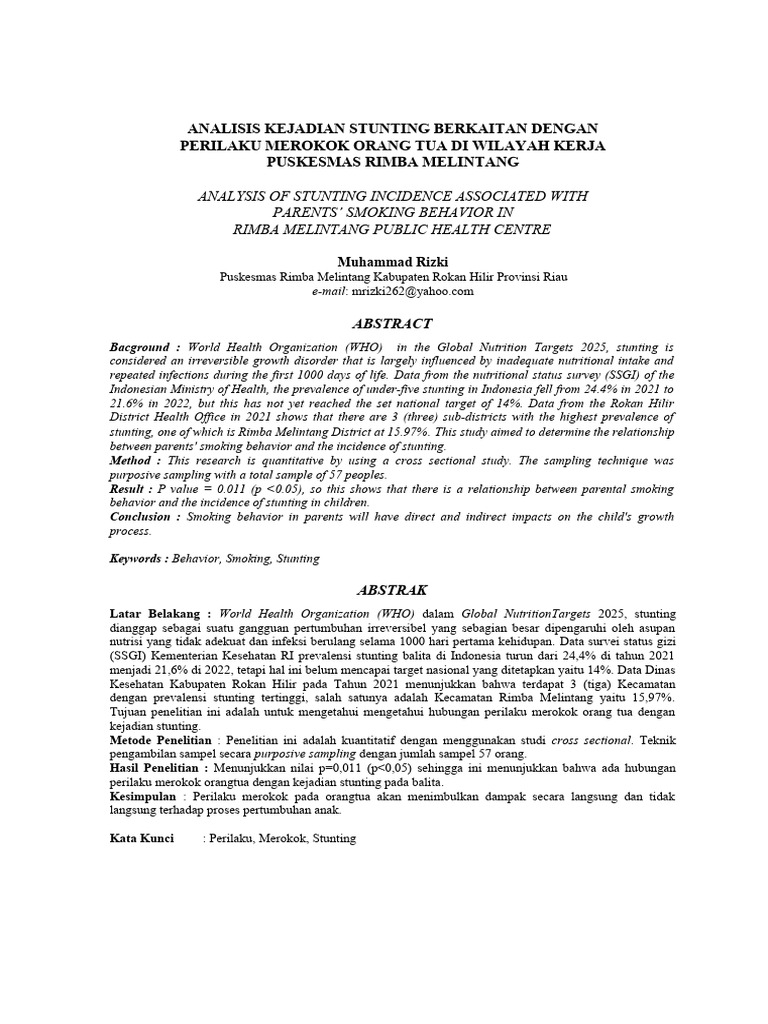 ANALISIS KEJADIAN STUNTING BERKAITAN DENGAN PERILAKU MEROKOK ORANG TUA DI WILAYAH KERJA PUSKESMAS RIMBA MELINTANG

ANALYSIS OF STUNTING INCIDENCE ASSOCIATED WITH PARENTS' SMOKING BEHAVIOR IN RIMBA MELINTANG PUBLIC HEALTH CENTRE

Muhammad Rizki
Puskesmas Rimba Melintang Kabupaten Rokan Hilir Provinsi Riau
e-mail: mrizki262@yahoo.com

ABSTRACT

Bacground : World Health Organization (WHO) in the Global Nutrition Targets 2025, stunting is considered an irreversible growth disorder that is largely influenced by inadequate nutritional intake and repeated infections during the first 1000 days of life. Data from the nutritional status survey (SSGI) of the Indonesian Ministry of Health, the prevalence of under-five stunting in Indonesia fell from 24.4% in 2021 to 21.6% in 2022, but this has not yet reached the set national target of 14%. Data from the Rokan Hilir District Health Office in 2021 shows that there are 3 (three) sub-districts with the highest prevalence of stunting, one of which is Rimba Melintang District at 15.97%. This study aimed to determine the relationship between parents' smoking behavior and the incidence of stunting.
Method : This research is quantitative by using a cross sectional study. The sampling technique was purposive sampling with a total sample of 57 peoples.
Result : P value = 0.011 (p <0.05), so this shows that there is a relationship between parental smoking behavior and the incidence of stunting in children.
Conclusion : Smoking behavior in parents will have direct and indirect impacts on the child's growth process.

Keywords : Behavior, Smoking, Stunting

ABSTRAK

Latar Belakang : World Health Organization (WHO) dalam Global NutritionTargets 2025, stunting dianggap sebagai suatu gangguan pertumbuhan irreversibel yang sebagian besar dipengaruhi oleh asupan nutrisi yang tidak adekuat dan infeksi berulang selama 1000 hari pertama kehidupan. Data survei status gizi (SSGI) Kementerian Kesehatan RI prevalensi stunting balita di Indonesia turun dari 24,4% di tahun 2021 menjadi 21,6% di 2022, tetapi hal ini belum mencapai target nasional yang ditetapkan yaitu 14%. Data Dinas Kesehatan Kabupaten Rokan Hilir pada Tahun 2021 menunjukkan bahwa terdapat 3 (tiga) Kecamatan dengan prevalensi stunting tertinggi, salah satunya adalah Kecamatan Rimba Melintang yaitu 15,97%. Tujuan penelitian ini adalah untuk mengetahui mengetahui hubungan perilaku merokok orang tua dengan kejadian stunting.
Metode Penelitian : Penelitian ini adalah kuantitatif dengan menggunakan studi cross sectional. Teknik pengambilan sampel secara purposive sampling dengan jumlah sampel 57 orang.
Hasil Penelitian : Menunjukkan nilai p=0,011 (p<0,05) sehingga ini menunjukkan bahwa ada hubungan perilaku merokok orangtua dengan kejadian stunting pada balita.
Kesimpulan : Perilaku merokok pada orangtua akan menimbulkan dampak secara langsung dan tidak langsung terhadap proses pertumbuhan anak.

Kata Kunci : Perilaku, Merokok, Stunting